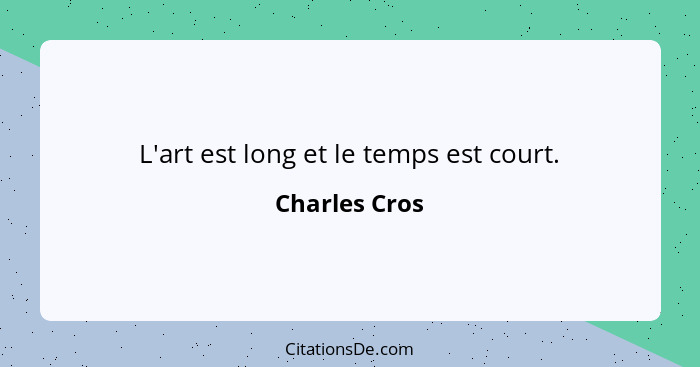 L'art est long et le temps est court.

Charles Cros

CitationsDe.com